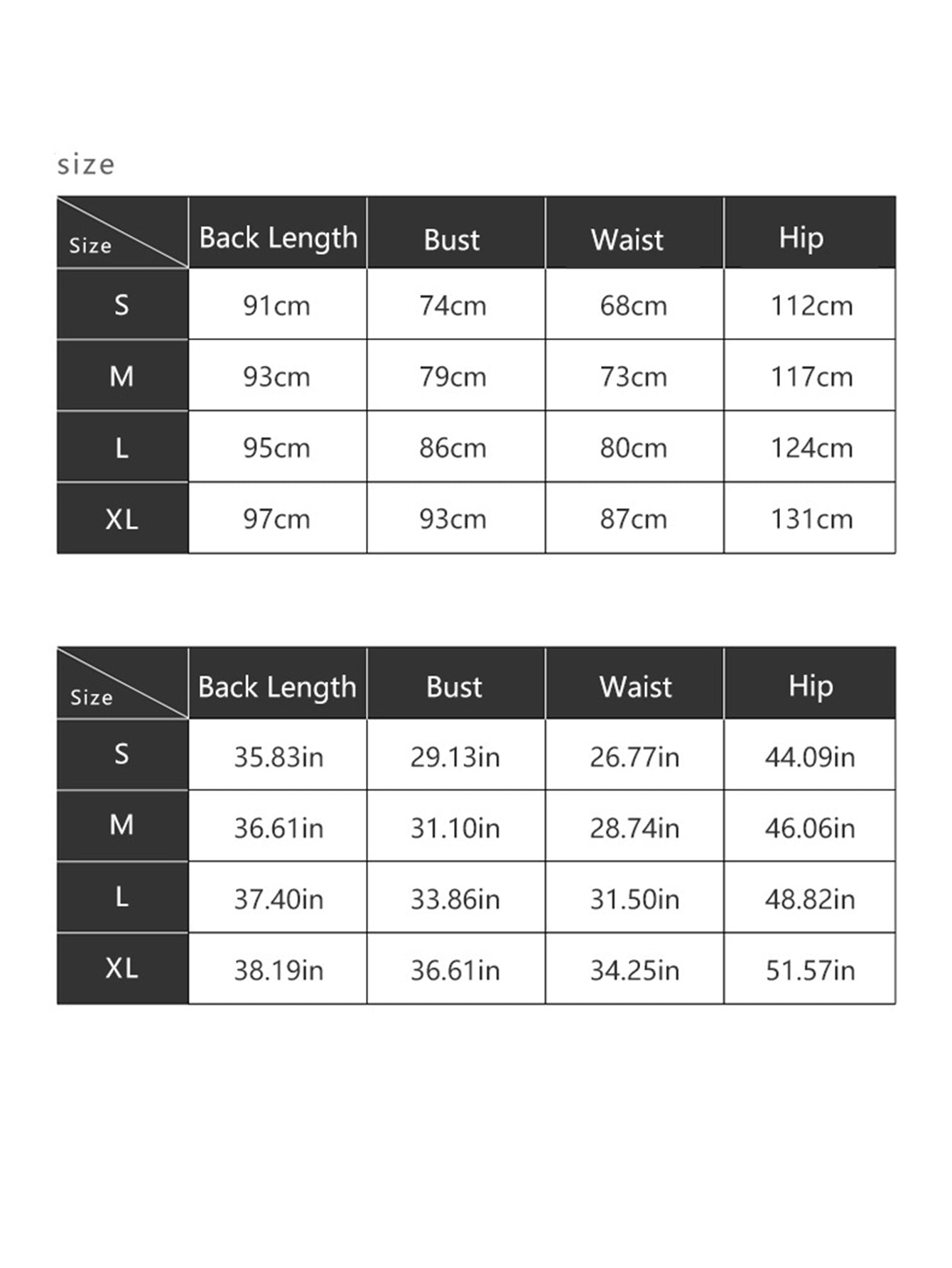 size

| Size | Back Length | Bust | Waist | Hip |
|---|---|---|---|---|
| S | 91cm | 74cm | 68cm | 112cm |
| M | 93cm | 79cm | 73cm | 117cm |
| L | 95cm | 86cm | 80cm | 124cm |
| XL | 97cm | 93cm | 87cm | 131cm |

| Size | Back Length | Bust | Waist | Hip |
|---|---|---|---|---|
| S | 35.83in | 29.13in | 26.77in | 44.09in |
| M | 36.61in | 31.10in | 28.74in | 46.06in |
| L | 37.40in | 33.86in | 31.50in | 48.82in |
| XL | 38.19in | 36.61in | 34.25in | 51.57in |